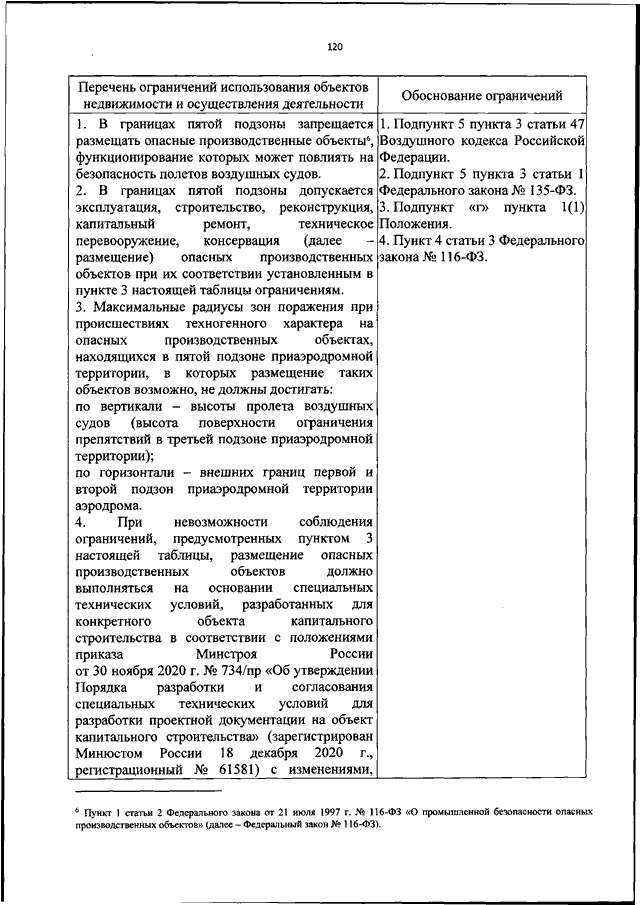 120

| Перечень ограничений использования объектов недвижимости и осуществления деятельности | Обоснование ограничений |
|---|---|
| 1. В границах пятой подзоны запрещается размещать опасные производственные объекты$^6$, функционирование которых может повлиять на безопасность полетов воздушных судов.<br>2. В границах пятой подзоны допускается эксплуатация, строительство, реконструкция, капитальный ремонт, техническое перевооружение, консервация (далее – размещение) опасных производственных объектов при их соответствии установленным в пункте 3 настоящей таблицы ограничениям.<br>3. Максимальные радиусы зон поражения при происшествиях техногенного характера на опасных производственных объектах, находящихся в пятой подзоне приаэродромной территории, в которых размещение таких объектов возможно, не должны достигать:<br>по вертикали – высоты пролета воздушных судов (высота поверхности ограничения препятствий в третьей подзоне приаэродромной территории);<br>по горизонтали – внешних границ первой и второй подзон приаэродромной территории аэродрома.<br>4. При невозможности соблюдения ограничений, предусмотренных пунктом 3 настоящей таблицы, размещение опасных производственных объектов должно выполняться на основании специальных технических условий, разработанных для конкретного объекта капитального строительства в соответствии с положениями приказа Минстроя России от 30 ноября 2020 г. № 734/пр «Об утверждении Порядка разработки и согласования специальных технических условий для разработки проектной документации на объект капитального строительства» (зарегистрирован Минюстом России 18 декабря 2020 г., регистрационный № 61581) с изменениями, | 1. Подпункт 5 пункта 3 статьи 47 Воздушного кодекса Российской Федерации.<br>2. Подпункт 5 пункта 3 статьи 1 Федерального закона № 135-ФЗ.<br>3. Подпункт «г» пункта 1(1) Положения.<br>4. Пункт 4 статьи 3 Федерального закона № 116-ФЗ. |

$^6$ Пункт 1 статьи 2 Федерального закона от 21 июля 1997 г. № 116-ФЗ «О промышленной безопасности опасных производственных объектов» (далее – Федеральный закон № 116-ФЗ).